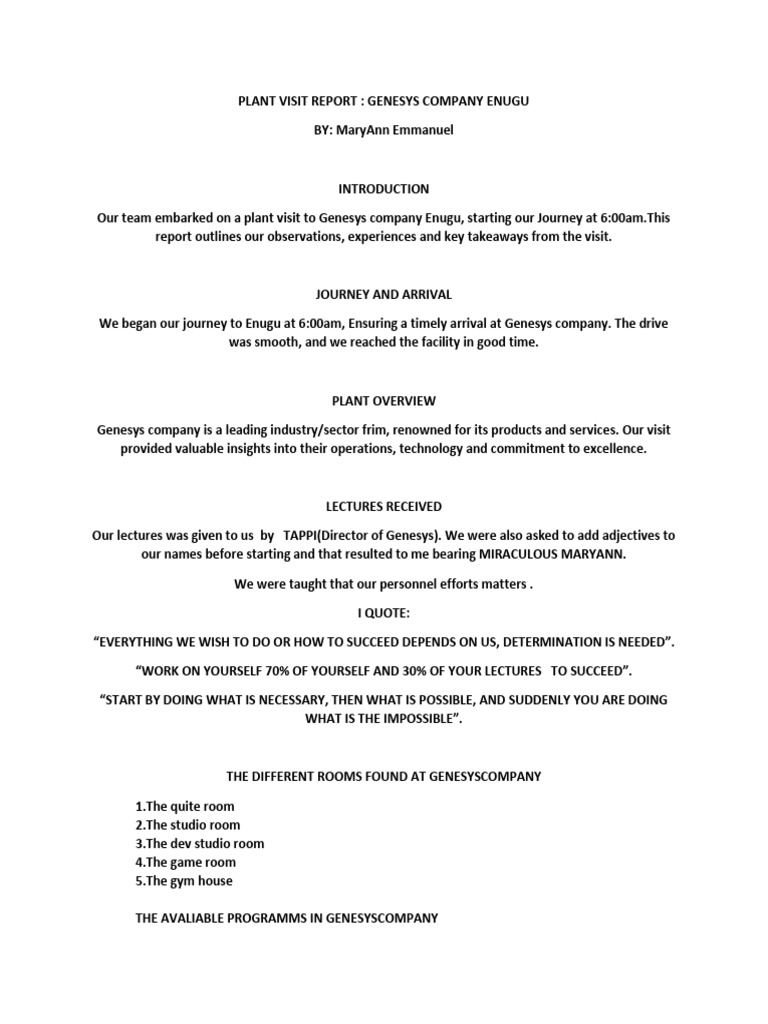 PLANT VISIT REPORT : GENESYS COMPANY ENUGU

BY: MaryAnn Emmanuel

INTRODUCTION

Our team embarked on a plant visit to Genesys company Enugu, starting our Journey at 6:00am.This report outlines our observations, experiences and key takeaways from the visit.

JOURNEY AND ARRIVAL

We began our journey to Enugu at 6:00am, Ensuring a timely arrival at Genesys company. The drive was smooth, and we reached the facility in good time.

PLANT OVERVIEW

Genesys company is a leading industry/sector frim, renowned for its products and services. Our visit provided valuable insights into their operations, technology and commitment to excellence.

LECTURES RECEIVED

Our lectures was given to us by TAPPI(Director of Genesys). We were also asked to add adjectives to our names before starting and that resulted to me bearing MIRACULOUS MARYANN.

We were taught that our personnel efforts matters .

I QUOTE:

“EVERYTHING WE WISH TO DO OR HOW TO SUCCEED DEPENDS ON US, DETERMINATION IS NEEDED”.

“WORK ON YOURSELF 70% OF YOURSELF AND 30% OF YOUR LECTURES TO SUCCEED”.

“START BY DOING WHAT IS NECESSARY, THEN WHAT IS POSSIBLE, AND SUDDENLY YOU ARE DOING WHAT IS THE IMPOSSIBLE”.

THE DIFFERENT ROOMS FOUND AT GENESYSCOMPANY

1.The quite room
2.The studio room
3.The dev studio room
4.The game room
5.The gym house

THE AVALIABLE PROGRAMMS IN GENESYSCOMPANY